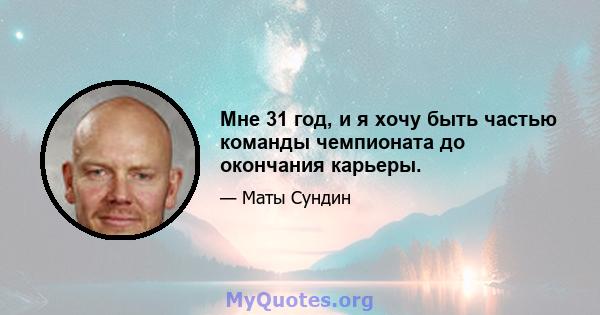 Мне 31 год, и я хочу быть частью команды чемпионата до окончания карьеры.

— Маты Сундин

MyQuotes.org